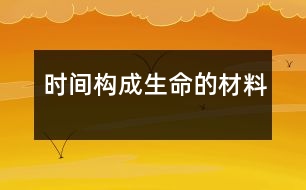 时间构成生命的材料